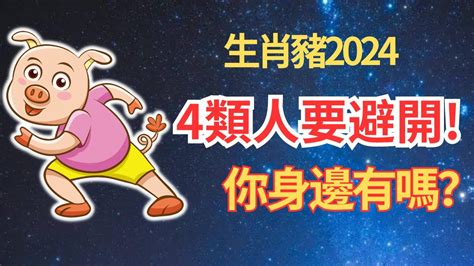 生肖豬2024

4類人要避開!

你身邊有嗎?